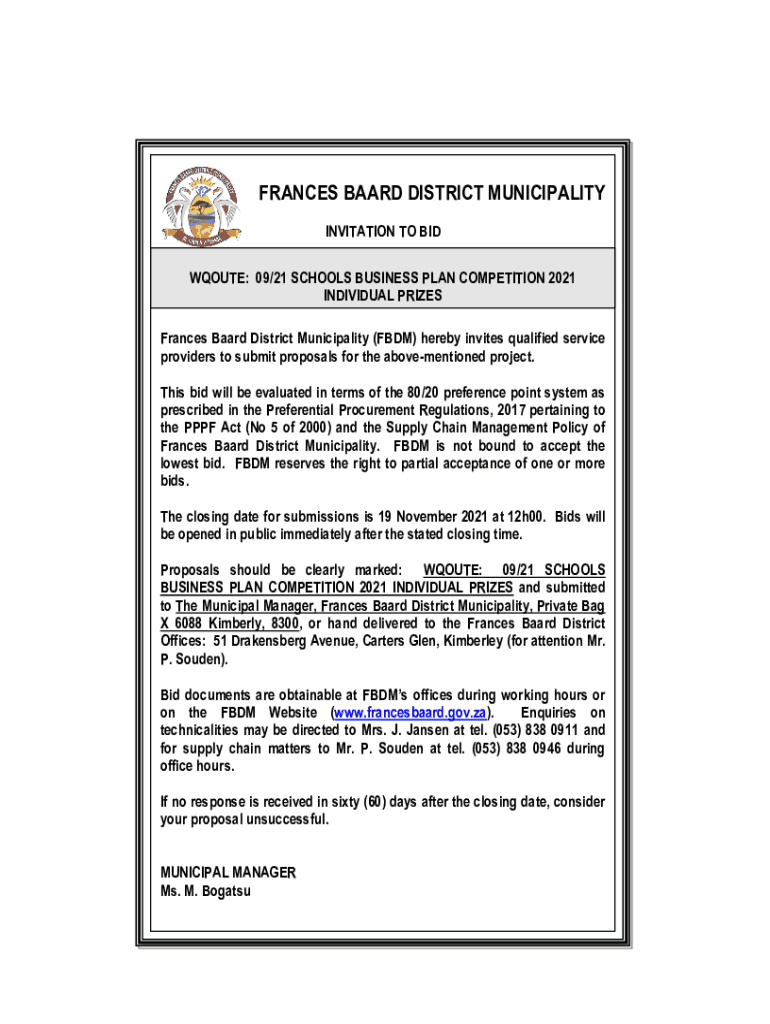 FRANCES BAARD DISTRICT MUNICIPALITY

INVITATION TO BID

WQOUTE: 09/21 SCHOOLS BUSINESS PLAN COMPETITION 2021
INDIVIDUAL PRIZES

Frances Baard District Municipality (FBDM) hereby invites qualified service providers to submit proposals for the above-mentioned project.

This bid will be evaluated in terms of the 80/20 preference point system as prescribed in the Preferential Procurement Regulations, 2017 pertaining to the PPPF Act (No 5 of 2000) and the Supply Chain Management Policy of Frances Baard District Municipality. FBDM is not bound to accept the lowest bid. FBDM reserves the right to partial acceptance of one or more bids.

The closing date for submissions is 19 November 2021 at 12h00. Bids will be opened in public immediately after the stated closing time.

Proposals should be clearly marked: WQOUTE: 09/21 SCHOOLS BUSINESS PLAN COMPETITION 2021 INDIVIDUAL PRIZES and submitted to The Municipal Manager, Frances Baard District Municipality, Private Bag X 6088 Kimberly, 8300, or hand delivered to the Frances Baard District Offices: 51 Drakensberg Avenue, Carters Glen, Kimberley (for attention Mr. P. Souden).

Bid documents are obtainable at FBDM's offices during working hours or on the FBDM Website (www.francesbaard.gov.za). Enquiries on technicalities may be directed to Mrs. J. Jansen at tel. (053) 838 0911 and for supply chain matters to Mr. P. Souden at tel. (053) 838 0946 during office hours.

If no response is received in sixty (60) days after the closing date, consider your proposal unsuccessful.

MUNICIPAL MANAGER
Ms. M. Bogatsu